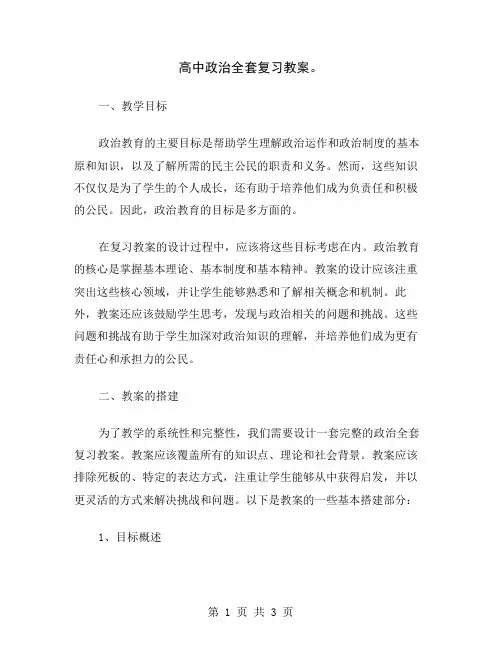 高中政治全套复习教案。

一、教学目标

政治教育的主要目标是帮助学生理解政治运作和政治制度的基本原和知识，以及了解所需的民主公民的职责和义务。然而，这些知识不仅仅是为了学生的个人成长，还有助于培养他们成为负责任和积极的公民。因此，政治教育的目标是多方面的。

在复习教案的设计过程中，应该将这些目标考虑在内。政治教育的核心是掌握基本理论、基本制度和基本精神。教案的设计应该注重突出这些核心领域，并让学生能够熟悉和了解相关概念和机制。此外，教案还应该鼓励学生思考，发现与政治相关的问题和挑战。这些问题和挑战有助于学生加深对政治知识的理解，并培养他们成为更有责任心和承担力的公民。

二、教案的搭建

为了教学的系统性和完整性，我们需要设计一套完整的政治全套复习教案。教案应该覆盖所有的知识点、理论和社会背景。教案应该排除死板的、特定的表达方式，注重让学生能够从中获得启发，并以更灵活的方式来解决挑战和问题。以下是教案的一些基本搭建部分：

1、目标概述

第 1 页 共 3 页